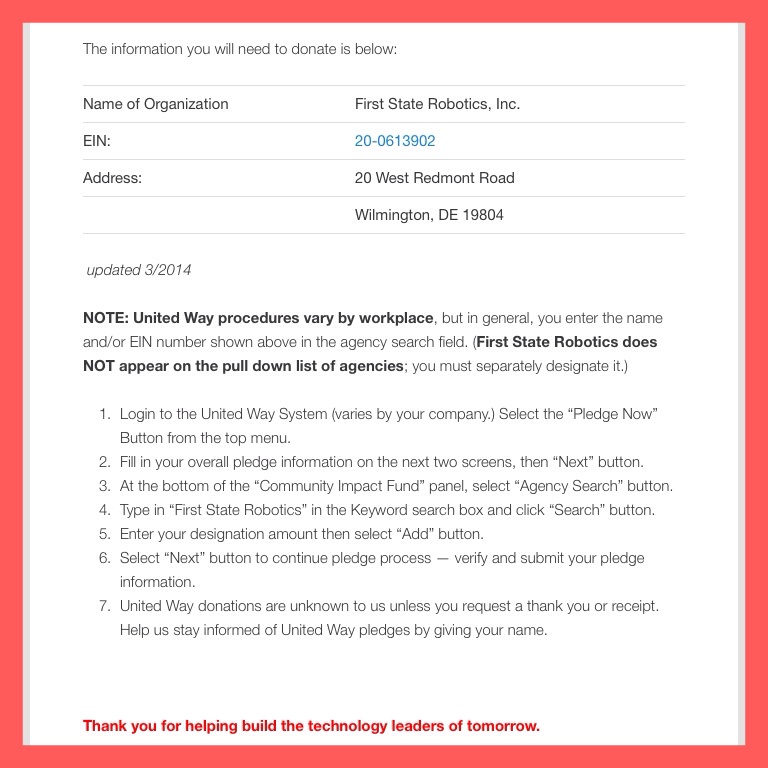 The information you will need to donate is below:

| | |
|---|---|
| Name of Organization | First State Robotics, Inc. |
| EIN: | 20-0613902 |
| Address: | 20 West Redmont Road |
| | Wilmington, DE 19804 |

updated 3/2014

NOTE: United Way procedures vary by workplace, but in general, you enter the name and/or EIN number shown above in the agency search field. (First State Robotics does NOT appear on the pull down list of agencies; you must separately designate it.)

1. Login to the United Way System (varies by your company.) Select the “Pledge Now” Button from the top menu.
2. Fill in your overall pledge information on the next two screens, then “Next” button.
3. At the bottom of the “Community Impact Fund” panel, select “Agency Search” button.
4. Type in “First State Robotics” in the Keyword search box and click “Search” button.
5. Enter your designation amount then select “Add” button.
6. Select “Next” button to continue pledge process — verify and submit your pledge information.
7. United Way donations are unknown to us unless you request a thank you or receipt. Help us stay informed of United Way pledges by giving your name.

Thank you for helping build the technology leaders of tomorrow.